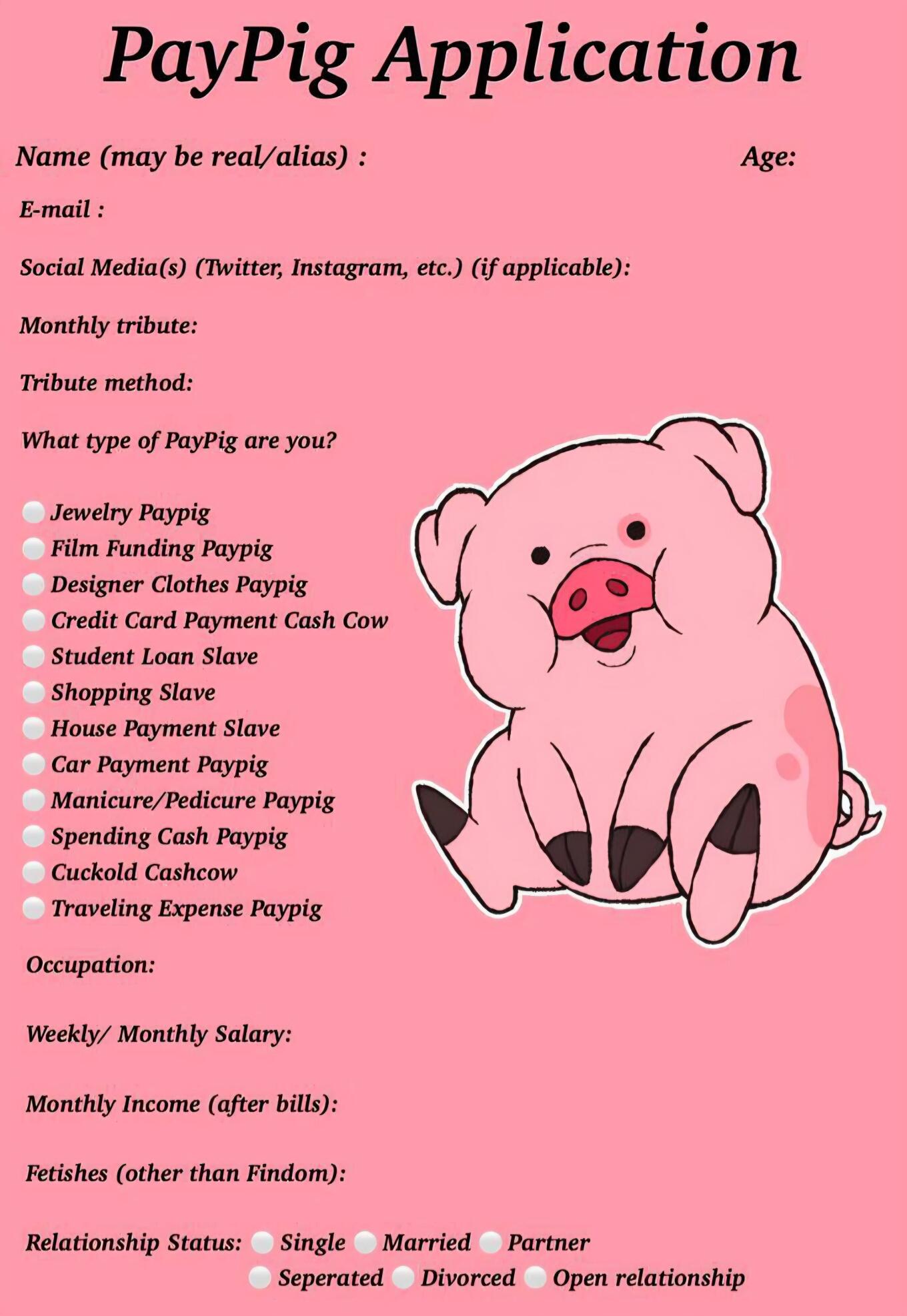 PayPig Application

Name (may be real/alias) : Age:

E-mail :

Social Media(s) (Twitter, Instagram, etc.) (if applicable):

Monthly tribute:

Tribute method:

What type of PayPig are you?

Jewelry Paypig
Film Funding Paypig
Designer Clothes Paypig
Credit Card Payment Cash Cow
Student Loan Slave
Shopping Slave
House Payment Slave
Car Payment Paypig
Manicure/Pedicure Paypig
Spending Cash Paypig
Cuckold Cashcow
Traveling Expense Paypig

Occupation:

Weekly/ Monthly Salary:

Monthly Income (after bills):

Fetishes (other than Findom):

Relationship Status: Single Married Partner Seperated Divorced Open relationship